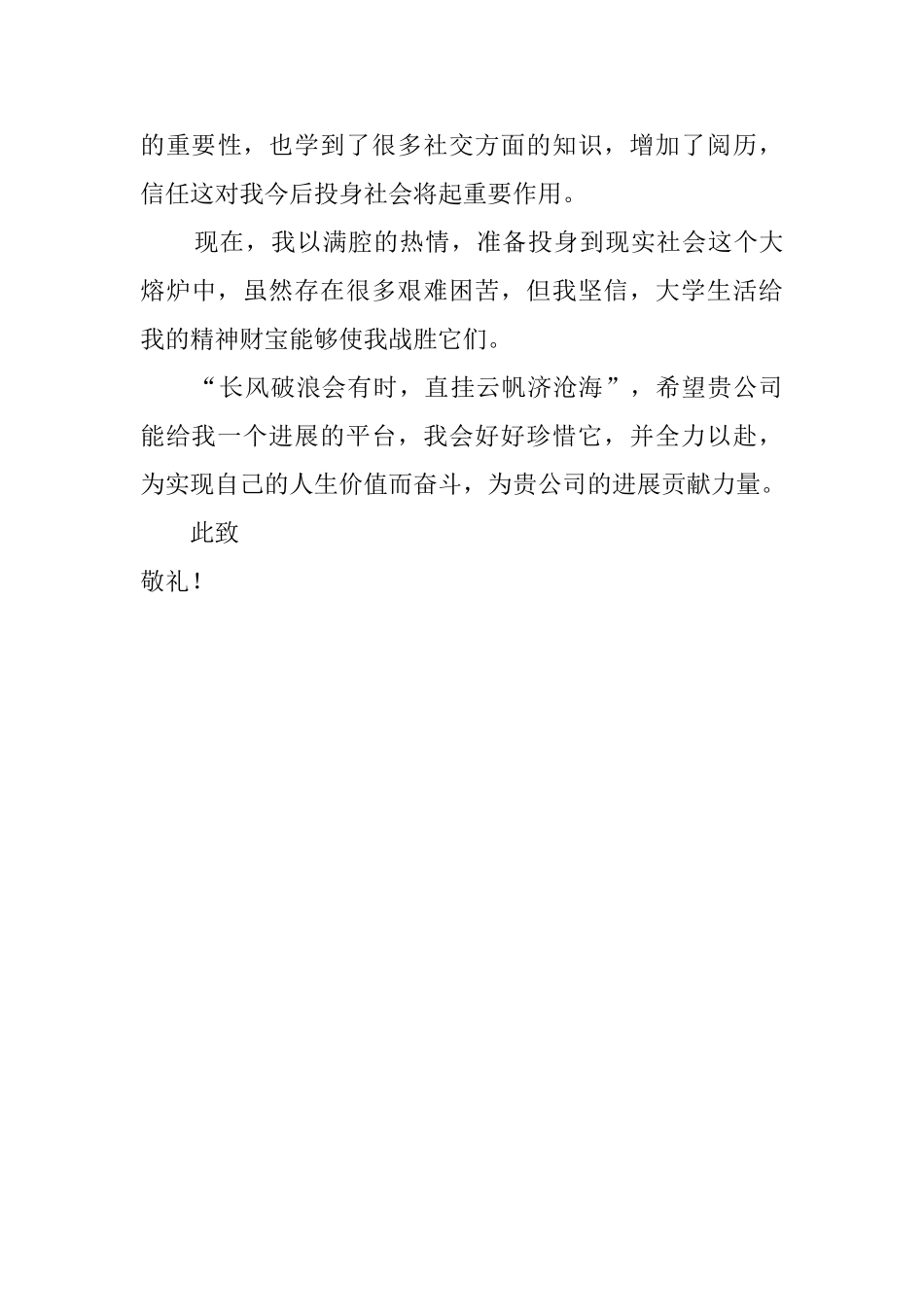 的重要性，也学到了很多社交方面的知识，增加了阅历，信任这对我今后投身社会将起重要作用。

现在，我以满腔的热情，准备投身到现实社会这个大熔炉中，虽然存在很多艰难困苦，但我坚信，大学生活给我的精神财宝能够使我战胜它们。

“长风破浪会有时，直挂云帆济沧海”，希望贵公司能给我一个进展的平台，我会好好珍惜它，并全力以赴，为实现自己的人生价值而奋斗，为贵公司的进展贡献力量。

此致

敬礼！